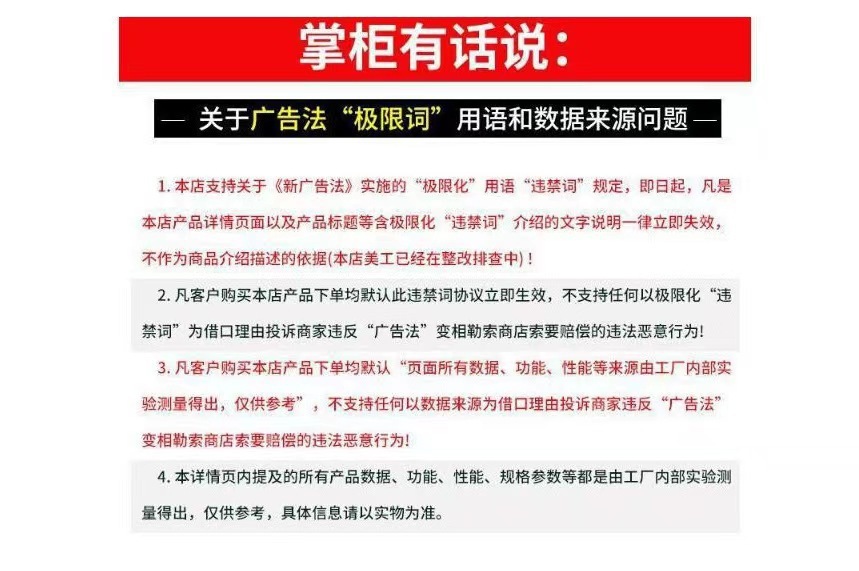 掌柜有话说：

— 关于广告法“极限词”用语和数据来源问题 —

1. 本店支持关于《新广告法》实施的“极限化”用语“违禁词”规定，即日起，凡是本店产品详情页面以及产品标题等含极限化“违禁词”介绍的文字说明一律立即失效，不作为商品介绍描述的依据(本店美工已经在整改排查中)！

2. 凡客户购买本店产品下单均默认此违禁词协议立即生效，不支持任何以极限化“违禁词”为借口理由投诉商家违反“广告法”变相勒索商店索要赔偿的违法恶意行为!

3. 凡客户购买本店产品下单均默认“页面所有数据、功能、性能等来源由工厂内部实验测量得出，仅供参考”，不支持任何以数据来源为借口理由投诉商家违反“广告法”变相勒索商店索要赔偿的违法恶意行为!

4. 本详情页内提及的所有产品数据、功能、性能、规格参数等都是由工厂内部实验测量得出，仅供参考，具体信息请以实物为准。